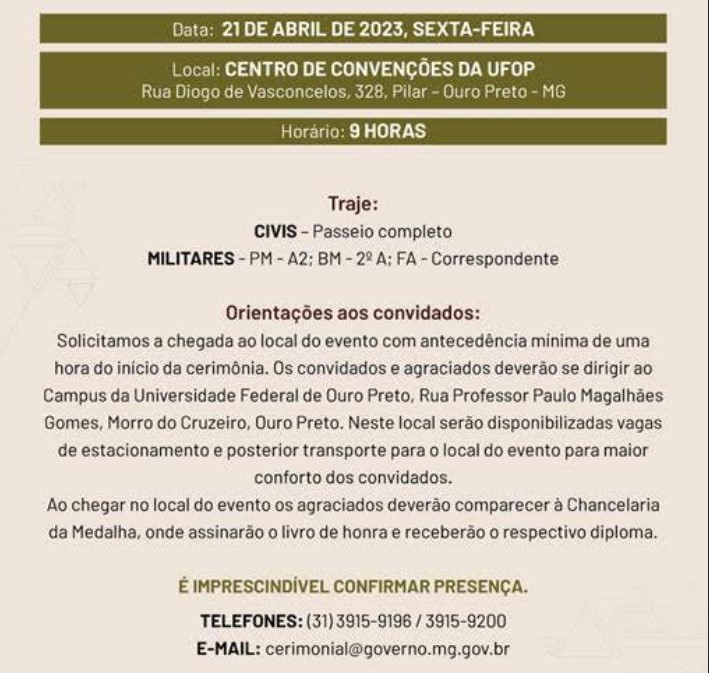 Data: 21 DE ABRIL DE 2023, SEXTA-FEIRA

Local: CENTRO DE CONVENÇÕES DA UFOP
Rua Diogo de Vasconcelos, 328, Pilar – Ouro Preto - MG

Horário: 9 HORAS

Traje:
CIVIS – Passeio completo
MILITARES - PM - A2; BM - 2º A; FA - Correspondente

Orientações aos convidados:
Solicitamos a chegada ao local do evento com antecedência mínima de uma hora do início da cerimônia. Os convidados e agraciados deverão se dirigir ao Campus da Universidade Federal de Ouro Preto, Rua Professor Paulo Magalhães Gomes, Morro do Cruzeiro, Ouro Preto. Neste local serão disponibilizadas vagas de estacionamento e posterior transporte para o local do evento para maior conforto dos convidados.
Ao chegar no local do evento os agraciados deverão comparecer à Chancelaria da Medalha, onde assinarão o livro de honra e receberão o respectivo diploma.

É IMPRESCINDÍVEL CONFIRMAR PRESENÇA.

TELEFONES: (31) 3915-9196 / 3915-9200
E-MAIL: cerimonial@governo.mg.gov.br